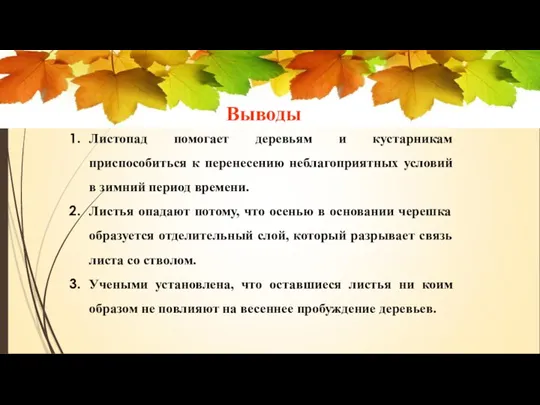 Выводы

1. Листопад помогает деревьям и кустарникам приспособиться к перенесению неблагоприятных условий в зимний период времени.

2. Листья опадают потому, что осенью в основании черешка образуется отделительный слой, который разрывает связь листа со стволом.

3. Учеными установлена, что оставшиеся листья ни коим образом не повлияют на весеннее пробуждение деревьев.